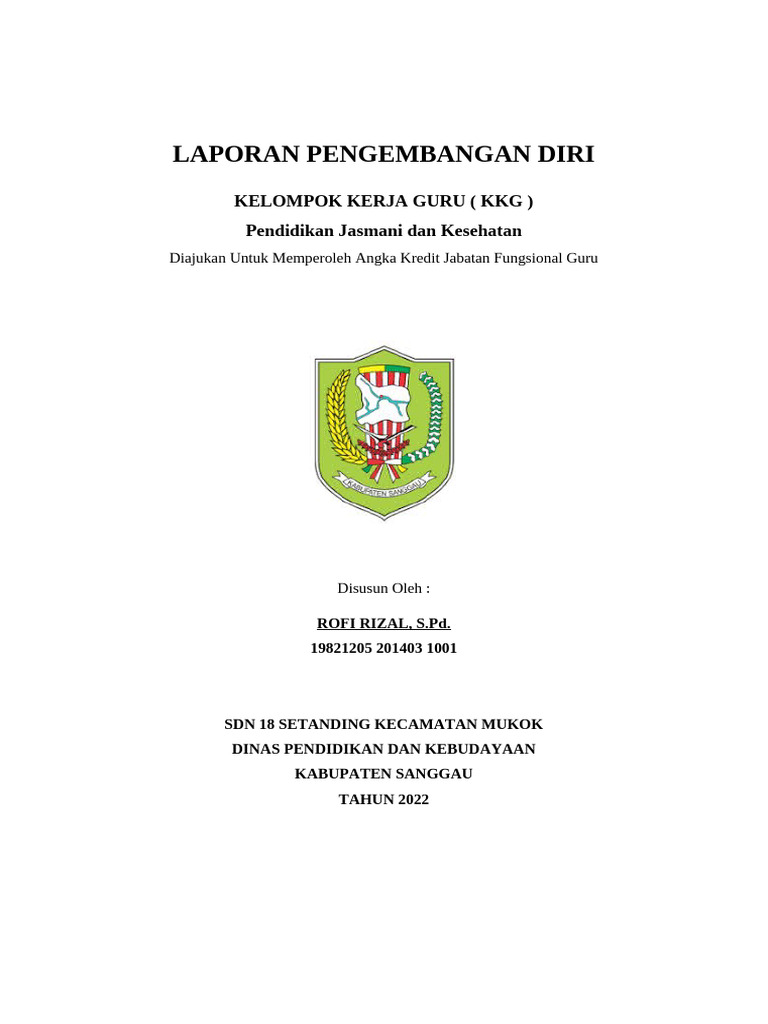 LAPORAN PENGEMBANGAN DIRI

KELOMPOK KERJA GURU ( KKG )

Pendidikan Jasmani dan Kesehatan

Diajukan Untuk Memperoleh Angka Kredit Jabatan Fungsional Guru

KABUPATEN SANGGAU

Disusun Oleh :

ROFI RIZAL, S.Pd.

19821205 201403 1001

SDN 18 SETANDING KECAMATAN MUKOK

DINAS PENDIDIKAN DAN KEBUDAYAAN

KABUPATEN SANGGAU

TAHUN 2022